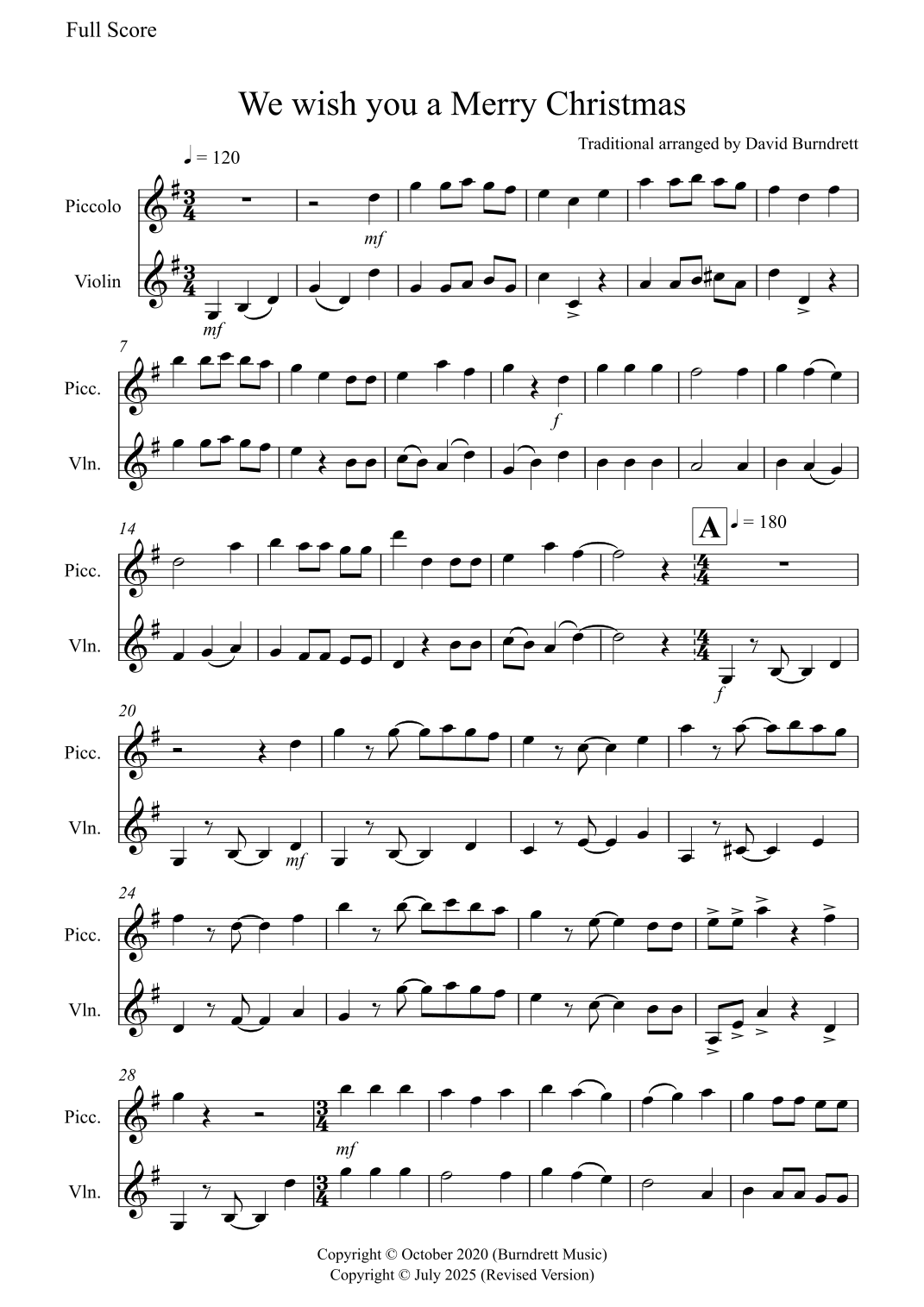 Full Score

We wish you a Merry Christmas

Traditional arranged by David Burndrett

♩ = 120

Piccolo

Violin

mf

mf

7

Picc.

Vln.

f

14

Picc.

Vln.

A

♩ = 180

f

20

Picc.

Vln.

mf

24

Picc.

Vln.

28

Picc.

Vln.

mf

Copyright © October 2020 (Burndrett Music)
Copyright © July 2025 (Revised Version)